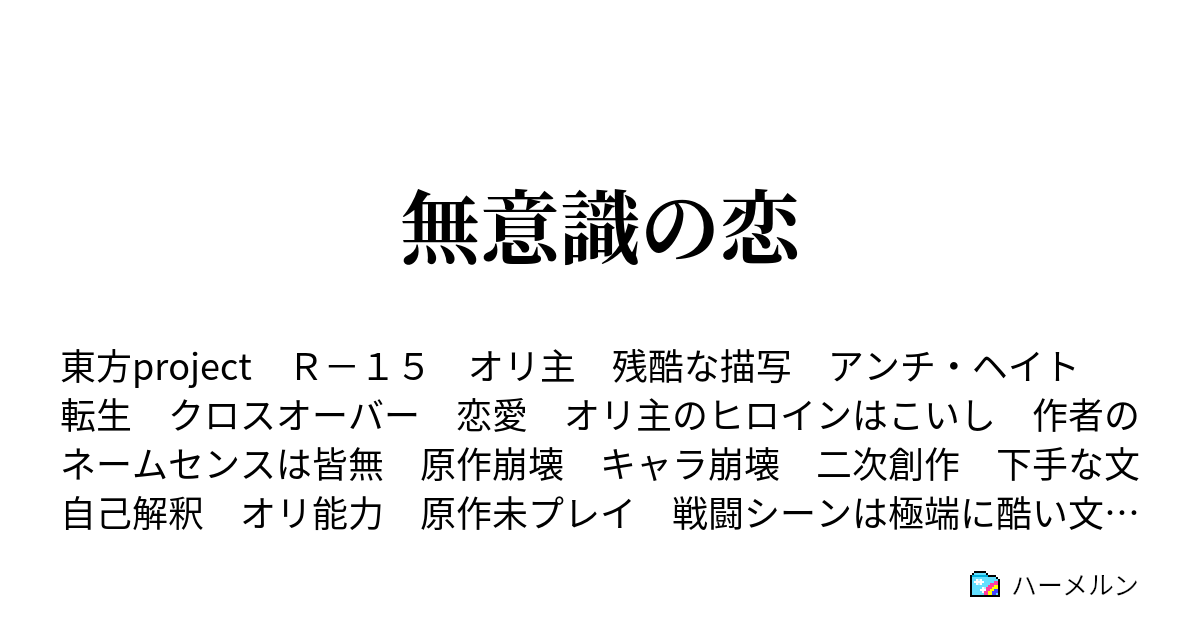 無意識の恋

東方project　Ｒ－１５　オリ主　残酷な描写　アンチ・ヘイト　転生　クロスオーバー　恋愛　オリ主のヒロインはこいし　作者のネームセンスは皆無　原作崩壊　キャラ崩壊　二次創作　下手な文　自己解釈　オリ能力　原作未プレイ　戦闘シーンは極端に酷い文…

ハーメルン